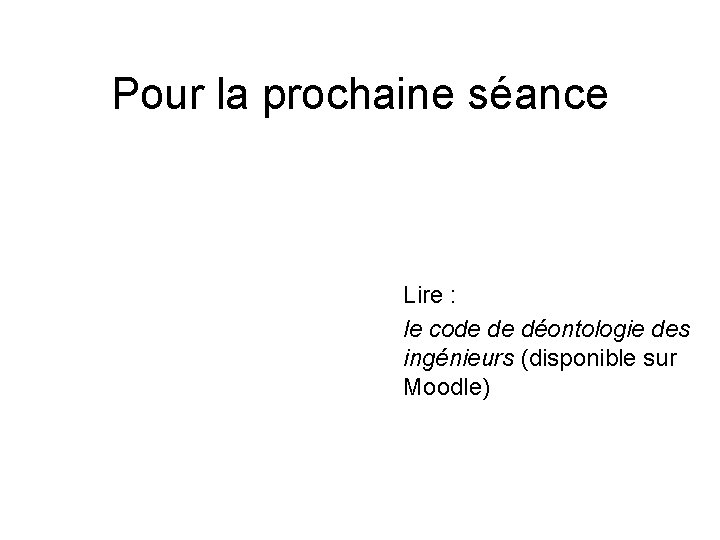 Pour la prochaine séance

Lire :

le code de déontologie des ingénieurs (disponible sur Moodle)